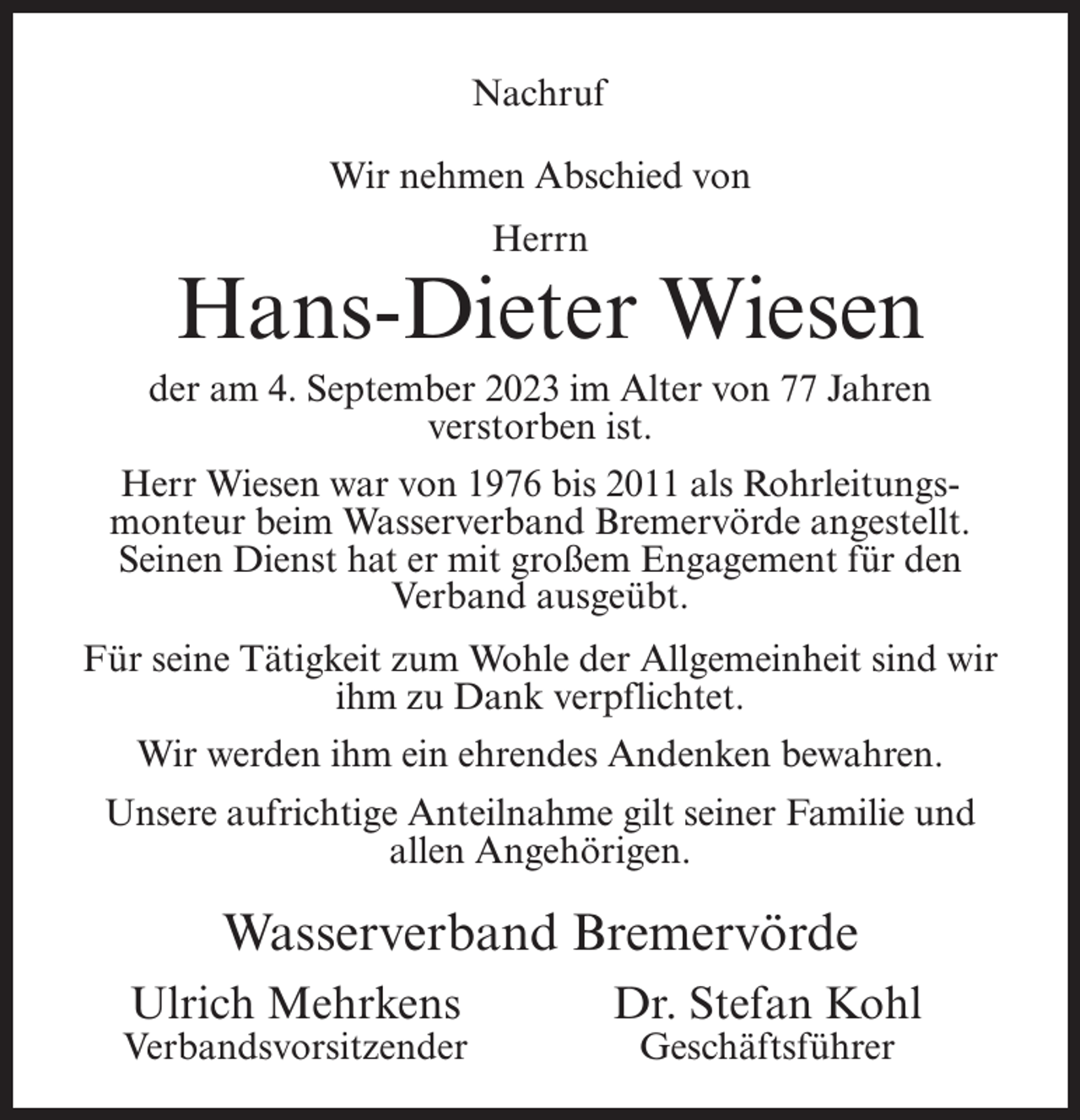 Nachruf

Wir nehmen Abschied von

Herrn

Hans-Dieter Wiesen

der am 4. September 2023 im Alter von 77 Jahren verstorben ist.

Herr Wiesen war von 1976 bis 2011 als Rohrleitungsmonteur beim Wasserverband Bremervörde angestellt. Seinen Dienst hat er mit großem Engagement für den Verband ausgeübt.

Für seine Tätigkeit zum Wohle der Allgemeinheit sind wir ihm zu Dank verpflichtet.

Wir werden ihm ein ehrendes Andenken bewahren.

Unsere aufrichtige Anteilnahme gilt seiner Familie und allen Angehörigen.

Wasserverband Bremervörde

Ulrich Mehrkens
Verbandsvorsitzender

Dr. Stefan Kohl
Geschäftsführer